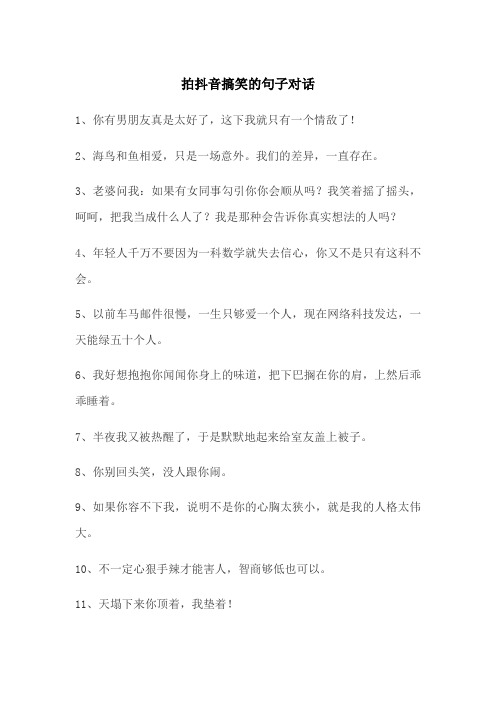 拍抖音搞笑的句子对话

1、你有男朋友真是太好了，这下我就只有一个情敌了！

2、海鸟和鱼相爱，只是一场意外。我们的差异，一直存在。

3、老婆问我：如果有女同事勾引你你会顺从吗？我笑着摇了摇头，呵呵，把我当成什么人了？我是那种会告诉你真实想法的人吗？

4、年轻人千万不要因为一科数学就失去信心，你又不是只有这科不会。

5、以前车马邮件很慢，一生只够爱一个人，现在网络科技发达，一天能绿五十个人。

6、我好想抱抱你闻闻你身上的味道，把下巴搁在你的肩，上然后乖乖睡着。

7、半夜我又被热醒了，于是默默地起来给室友盖上被子。

8、你别回头笑，没人跟你闹。

9、如果你容不下我，说明不是你的心胸太狭小，就是我的人格太伟大。

10、不一定心狠手辣才能害人，智商够低也可以。

11、天塌下来你顶着，我垫着！